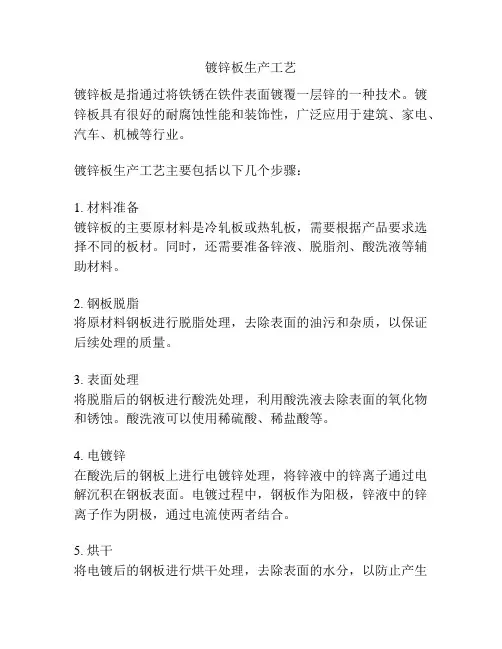 镀锌板生产工艺

镀锌板是指通过将铁锈在铁件表面镀覆一层锌的一种技术。镀锌板具有很好的耐腐蚀性能和装饰性，广泛应用于建筑、家电、汽车、机械等行业。

镀锌板生产工艺主要包括以下几个步骤：

1. 材料准备
镀锌板的主要原材料是冷轧板或热轧板，需要根据产品要求选择不同的板材。同时，还需要准备锌液、脱脂剂、酸洗液等辅助材料。

2. 钢板脱脂
将原材料钢板进行脱脂处理，去除表面的油污和杂质，以保证后续处理的质量。

3. 表面处理
将脱脂后的钢板进行酸洗处理，利用酸洗液去除表面的氧化物和锈蚀。酸洗液可以使用稀硫酸、稀盐酸等。

4. 电镀锌
在酸洗后的钢板上进行电镀锌处理，将锌液中的锌离子通过电解沉积在钢板表面。电镀过程中，钢板作为阳极，锌液中的锌离子作为阴极，通过电流使两者结合。

5. 烘干
将电镀后的钢板进行烘干处理，去除表面的水分，以防止产生